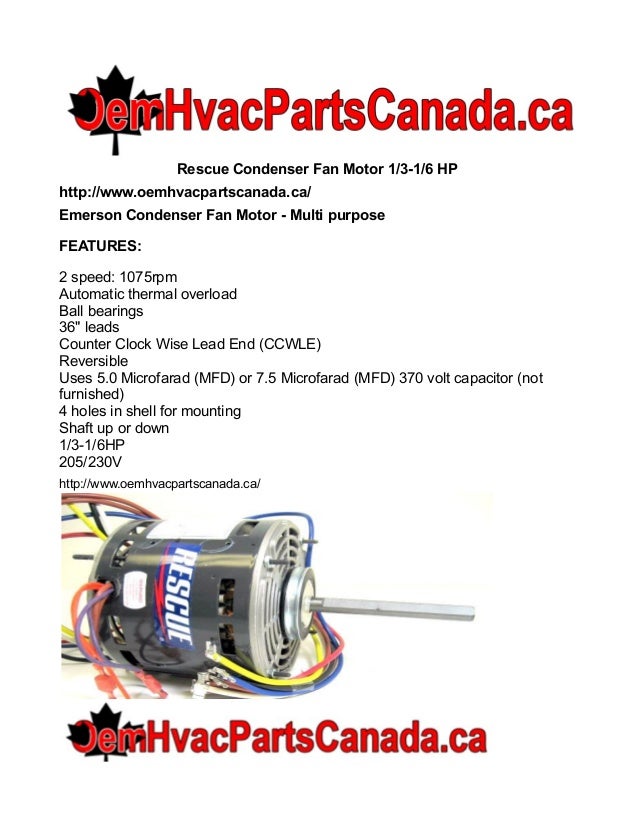 OemHvacPartsCanada.ca

Rescue Condenser Fan Motor 1/3-1/6 HP

http://www.oemhvacpartscanada.ca/

Emerson Condenser Fan Motor - Multi purpose

FEATURES:

2 speed: 1075rpm
Automatic thermal overload
Ball bearings
36" leads
Counter Clock Wise Lead End (CCWLE)
Reversible
Uses 5.0 Microfarad (MFD) or 7.5 Microfarad (MFD) 370 volt capacitor (not furnished)
4 holes in shell for mounting
Shaft up or down
1/3-1/6HP
205/230V

http://www.oemhvacpartscanada.ca/

RESCUE

OemHvacPartsCanada.ca